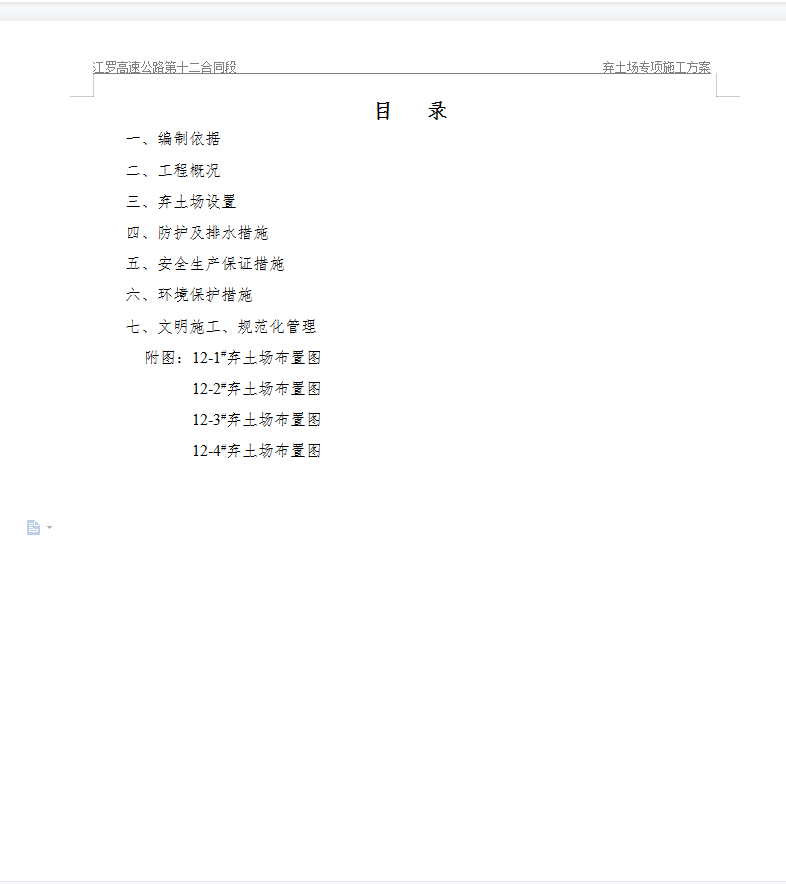 江罗高速公路第十二合同段

弃土场专项施工方案

目　录

一、编制依据

二、工程概况

三、弃土场设置

四、防护及排水措施

五、安全生产保证措施

六、环境保护措施

七、文明施工、规范化管理

附图：12-1#弃土场布置图

12-2#弃土场布置图

12-3#弃土场布置图

12-4#弃土场布置图